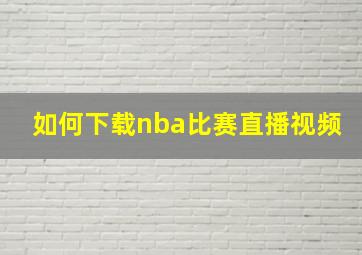 如何下载nba比赛直播视频